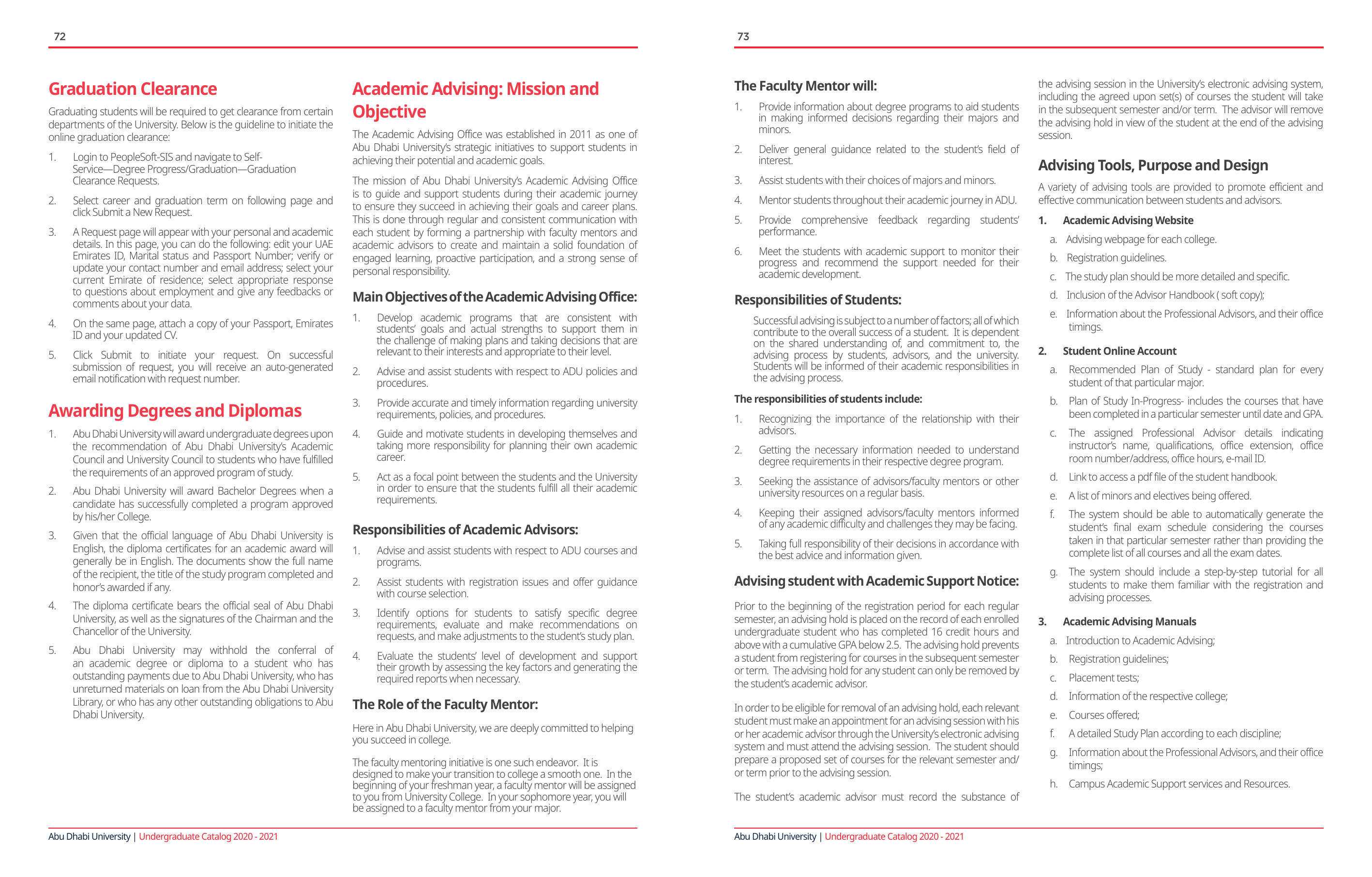 72

Graduation Clearance

Graduating students will be required to get clearance from certain departments of the University. Below is the guideline to initiate the online graduation clearance:

1. Login to PeopleSoft-SIS and navigate to Self-Service—Degree Progress/Graduation—Graduation Clearance Requests.

2. Select career and graduation term on following page and click Submit a New Request.

3. A Request page will appear with your personal and academic details. In this page, you can do the following: edit your UAE Emirates ID, Marital status and Passport Number; verify or update your contact number and email address; select your current Emirate of residence; select appropriate response to questions about employment and give any feedbacks or comments about your data.

4. On the same page, attach a copy of your Passport, Emirates ID and your updated CV.

5. Click Submit to initiate your request. On successful submission of request, you will receive an auto-generated email notification with request number.

Awarding Degrees and Diplomas

1. Abu Dhabi University will award undergraduate degrees upon the recommendation of Abu Dhabi University's Academic Council and University Council to students who have fulfilled the requirements of an approved program of study.

2. Abu Dhabi University will award Bachelor Degrees when a candidate has successfully completed a program approved by his/her College.

3. Given that the official language of Abu Dhabi University is English, the diploma certificates for an academic award will generally be in English. The documents show the full name of the recipient, the title of the study program completed and honor's awarded if any.

4. The diploma certificate bears the official seal of Abu Dhabi University, as well as the signatures of the Chairman and the Chancellor of the University.

5. Abu Dhabi University may withhold the conferral of an academic degree or diploma to a student who has outstanding payments due to Abu Dhabi University, who has unreturned materials on loan from the Abu Dhabi University Library, or who has any other outstanding obligations to Abu Dhabi University.

Academic Advising: Mission and Objective

The Academic Advising Office was established in 2011 as one of Abu Dhabi University's strategic initiatives to support students in achieving their potential and academic goals.

The mission of Abu Dhabi University's Academic Advising Office is to guide and support students during their academic journey to ensure they succeed in achieving their goals and career plans. This is done through regular and consistent communication with each student by forming a partnership with faculty mentors and academic advisors to create and maintain a solid foundation of engaged learning, proactive participation, and a strong sense of personal responsibility.

Main Objectives of the Academic Advising Office:

1. Develop academic programs that are consistent with students' goals and actual strengths to support them in the challenge of making plans and taking decisions that are relevant to their interests and appropriate to their level.

2. Advise and assist students with respect to ADU policies and procedures.

3. Provide accurate and timely information regarding university requirements, policies, and procedures.

4. Guide and motivate students in developing themselves and taking more responsibility for planning their own academic career.

5. Act as a focal point between the students and the University in order to ensure that the students fulfill all their academic requirements.

Responsibilities of Academic Advisors:

1. Advise and assist students with respect to ADU courses and programs.

2. Assist students with registration issues and offer guidance with course selection.

3. Identify options for students to satisfy specific degree requirements, evaluate and make recommendations on requests, and make adjustments to the student's study plan.

4. Evaluate the students' level of development and support their growth by assessing the key factors and generating the required reports when necessary.

The Role of the Faculty Mentor:

Here in Abu Dhabi University, we are deeply committed to helping you succeed in college.

The faculty mentoring initiative is one such endeavor. It is designed to make your transition to college a smooth one. In the beginning of your freshman year, a faculty mentor will be assigned to you from University College. In your sophomore year, you will be assigned to a faculty mentor from your major.

Abu Dhabi University | Undergraduate Catalog 2020 - 2021

73

The Faculty Mentor will:

1. Provide information about degree programs to aid students in making informed decisions regarding their majors and minors.

2. Deliver general guidance related to the student's field of interest.

3. Assist students with their choices of majors and minors.

4. Mentor students throughout their academic journey in ADU.

5. Provide comprehensive feedback regarding students' performance.

6. Meet the students with academic support to monitor their progress and recommend the support needed for their academic development.

Responsibilities of Students:

Successful advising is subject to a number of factors; all of which contribute to the overall success of a student. It is dependent on the shared understanding of, and commitment to, the advising process by students, advisors, and the university. Students will be informed of their academic responsibilities in the advising process.

The responsibilities of students include:

1. Recognizing the importance of the relationship with their advisors.

2. Getting the necessary information needed to understand degree requirements in their respective degree program.

3. Seeking the assistance of advisors/faculty mentors or other university resources on a regular basis.

4. Keeping their assigned advisors/faculty mentors informed of any academic difficulty and challenges they may be facing.

5. Taking full responsibility of their decisions in accordance with the best advice and information given.

Advising student with Academic Support Notice:

Prior to the beginning of the registration period for each regular semester, an advising hold is placed on the record of each enrolled undergraduate student who has completed 16 credit hours and above with a cumulative GPA below 2.5. The advising hold prevents a student from registering for courses in the subsequent semester or term. The advising hold for any student can only be removed by the student's academic advisor.

In order to be eligible for removal of an advising hold, each relevant student must make an appointment for an advising session with his or her academic advisor through the University's electronic advising system and must attend the advising session. The student should prepare a proposed set of courses for the relevant semester and/or term prior to the advising session.

The student's academic advisor must record the substance of the advising session in the University's electronic advising system, including the agreed upon set(s) of courses the student will take in the subsequent semester and/or term. The advisor will remove the advising hold in view of the student at the end of the advising session.

Advising Tools, Purpose and Design

A variety of advising tools are provided to promote efficient and effective communication between students and advisors.

1. Academic Advising Website

a. Advising webpage for each college.

b. Registration guidelines.

c. The study plan should be more detailed and specific.

d. Inclusion of the Advisor Handbook ( soft copy);

e. Information about the Professional Advisors, and their office timings.

2. Student Online Account

a. Recommended Plan of Study - standard plan for every student of that particular major.

b. Plan of Study In-Progress- includes the courses that have been completed in a particular semester until date and GPA.

c. The assigned Professional Advisor details indicating instructor's name, qualifications, office extension, office room number/address, office hours, e-mail ID.

d. Link to access a pdf file of the student handbook.

e. A list of minors and electives being offered.

f. The system should be able to automatically generate the student's final exam schedule considering the courses taken in that particular semester rather than providing the complete list of all courses and all the exam dates.

g. The system should include a step-by-step tutorial for all students to make them familiar with the registration and advising processes.

3. Academic Advising Manuals

a. Introduction to Academic Advising;

b. Registration guidelines;

c. Placement tests;

d. Information of the respective college;

e. Courses offered;

f. A detailed Study Plan according to each discipline;

g. Information about the Professional Advisors, and their office timings;

h. Campus Academic Support services and Resources.

Abu Dhabi University | Undergraduate Catalog 2020 - 2021